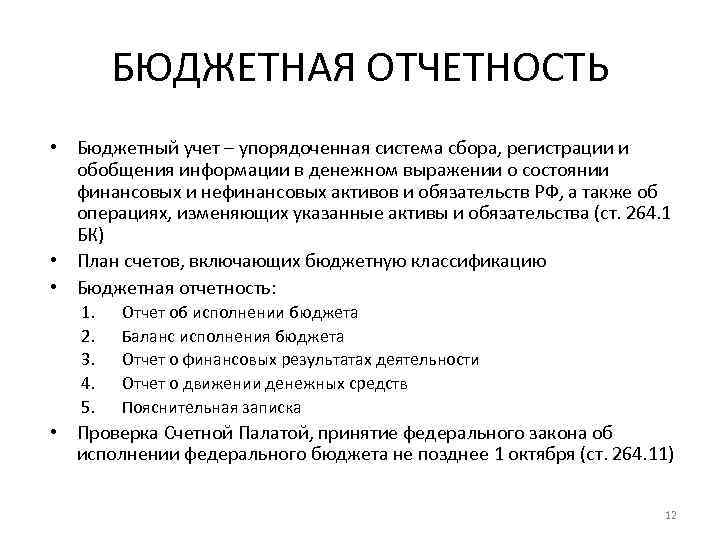 БЮДЖЕТНАЯ ОТЧЕТНОСТЬ

• Бюджетный учет – упорядоченная система сбора, регистрации и обобщения информации в денежном выражении о состоянии финансовых и нефинансовых активов и обязательств РФ, а также об операциях, изменяющих указанные активы и обязательства (ст. 264.1 БК)
• План счетов, включающих бюджетную классификацию
• Бюджетная отчетность:
1. Отчет об исполнении бюджета
2. Баланс исполнения бюджета
3. Отчет о финансовых результатах деятельности
4. Отчет о движении денежных средств
5. Пояснительная записка
• Проверка Счетной Палатой, принятие федерального закона об исполнении федерального бюджета не позднее 1 октября (ст. 264.11)

12